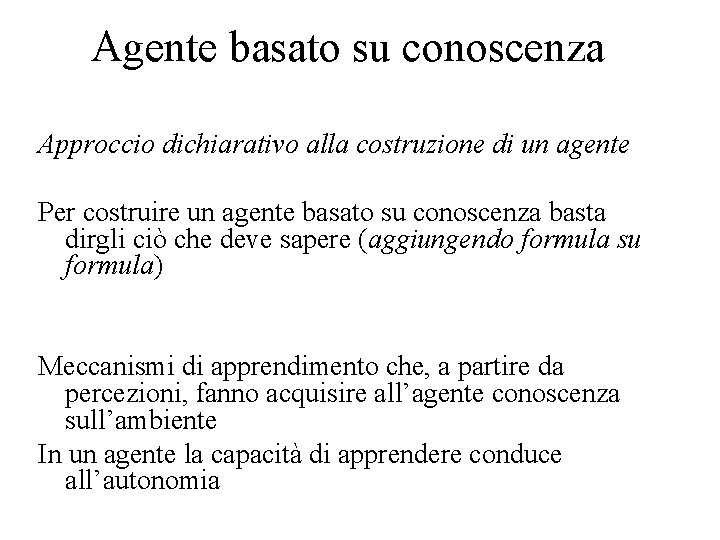 Agente basato su conoscenza

Approccio dichiarativo alla costruzione di un agente

Per costruire un agente basato su conoscenza basta dirgli ciò che deve sapere (aggiungendo formula su formula)

Meccanismi di apprendimento che, a partire da percezioni, fanno acquisire all'agente conoscenza sull'ambiente

In un agente la capacità di apprendere conduce all'autonomia